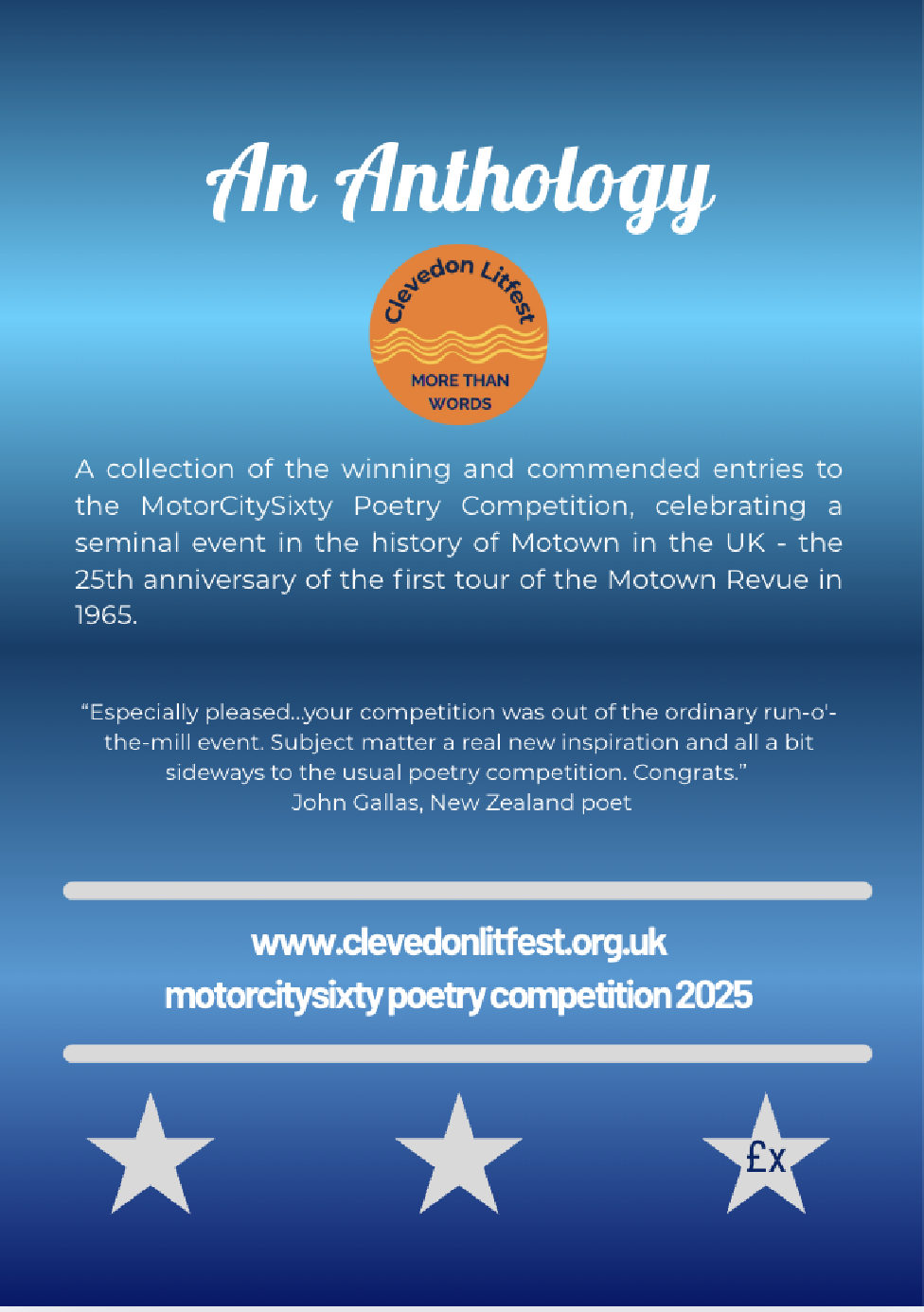 An Anthology

Clevedon Litfest

MORE THAN WORDS

A collection of the winning and commended entries to the MotorCitySixty Poetry Competition, celebrating a seminal event in the history of Motown in the UK - the 25th anniversary of the first tour of the Motown Revue in 1965.

“Especially pleased...your competition was out of the ordinary run-o'-the-mill event. Subject matter a real new inspiration and all a bit sideways to the usual poetry competition. Congrats.”
John Gallas, New Zealand poet

www.clevedonlitfest.org.uk
motorcitysixty poetry competition 2025

£x